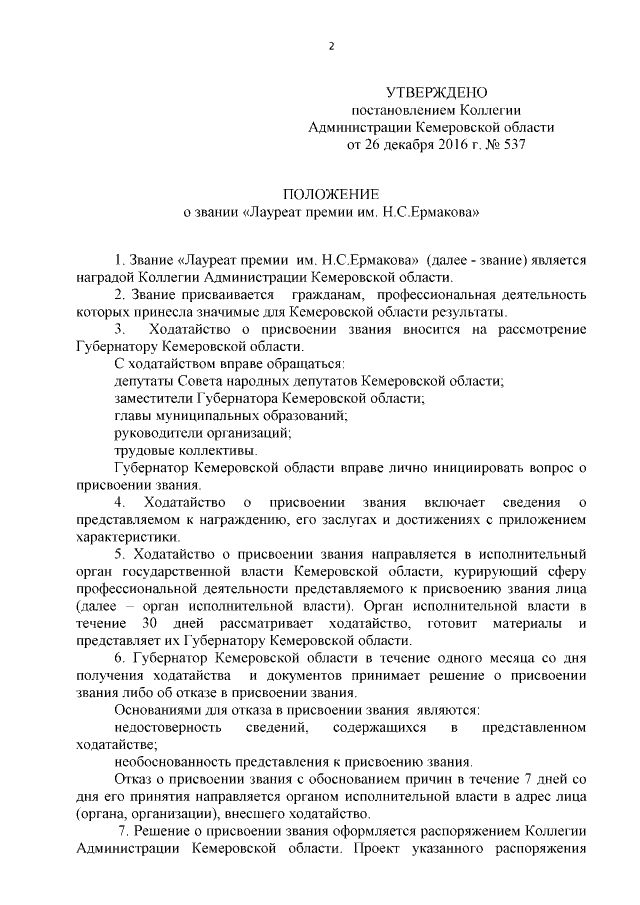 2

УТВЕРЖДЕНО
постановлением Коллегии
Администрации Кемеровской области
от 26 декабря 2016 г. № 537

ПОЛОЖЕНИЕ
о звании «Лауреат премии им. Н.С.Ермакова»

1. Звание «Лауреат премии им. Н.С.Ермакова» (далее - звание) является наградой Коллегии Администрации Кемеровской области.

2. Звание присваивается гражданам, профессиональная деятельность которых принесла значимые для Кемеровской области результаты.

3. Ходатайство о присвоении звания вносится на рассмотрение Губернатору Кемеровской области.

С ходатайством вправе обращаться:

депутаты Совета народных депутатов Кемеровской области;

заместители Губернатора Кемеровской области;

главы муниципальных образований;

руководители организаций;

трудовые коллективы.

Губернатор Кемеровской области вправе лично инициировать вопрос о присвоении звания.

4. Ходатайство о присвоении звания включает сведения о представляемом к награждению, его заслугах и достижениях с приложением характеристики.

5. Ходатайство о присвоении звания направляется в исполнительный орган государственной власти Кемеровской области, курирующий сферу профессиональной деятельности представляемого к присвоению звания лица (далее – орган исполнительной власти). Орган исполнительной власти в течение 30 дней рассматривает ходатайство, готовит материалы и представляет их Губернатору Кемеровской области.

6. Губернатор Кемеровской области в течение одного месяца со дня получения ходатайства и документов принимает решение о присвоении звания либо об отказе в присвоении звания.

Основаниями для отказа в присвоении звания являются:

недостоверность сведений, содержащихся в представленном ходатайстве;

необоснованность представления к присвоению звания.

Отказ о присвоении звания с обоснованием причин в течение 7 дней со дня его принятия направляется органом исполнительной власти в адрес лица (органа, организации), внесшего ходатайство.

7. Решение о присвоении звания оформляется распоряжением Коллегии Администрации Кемеровской области. Проект указанного распоряжения